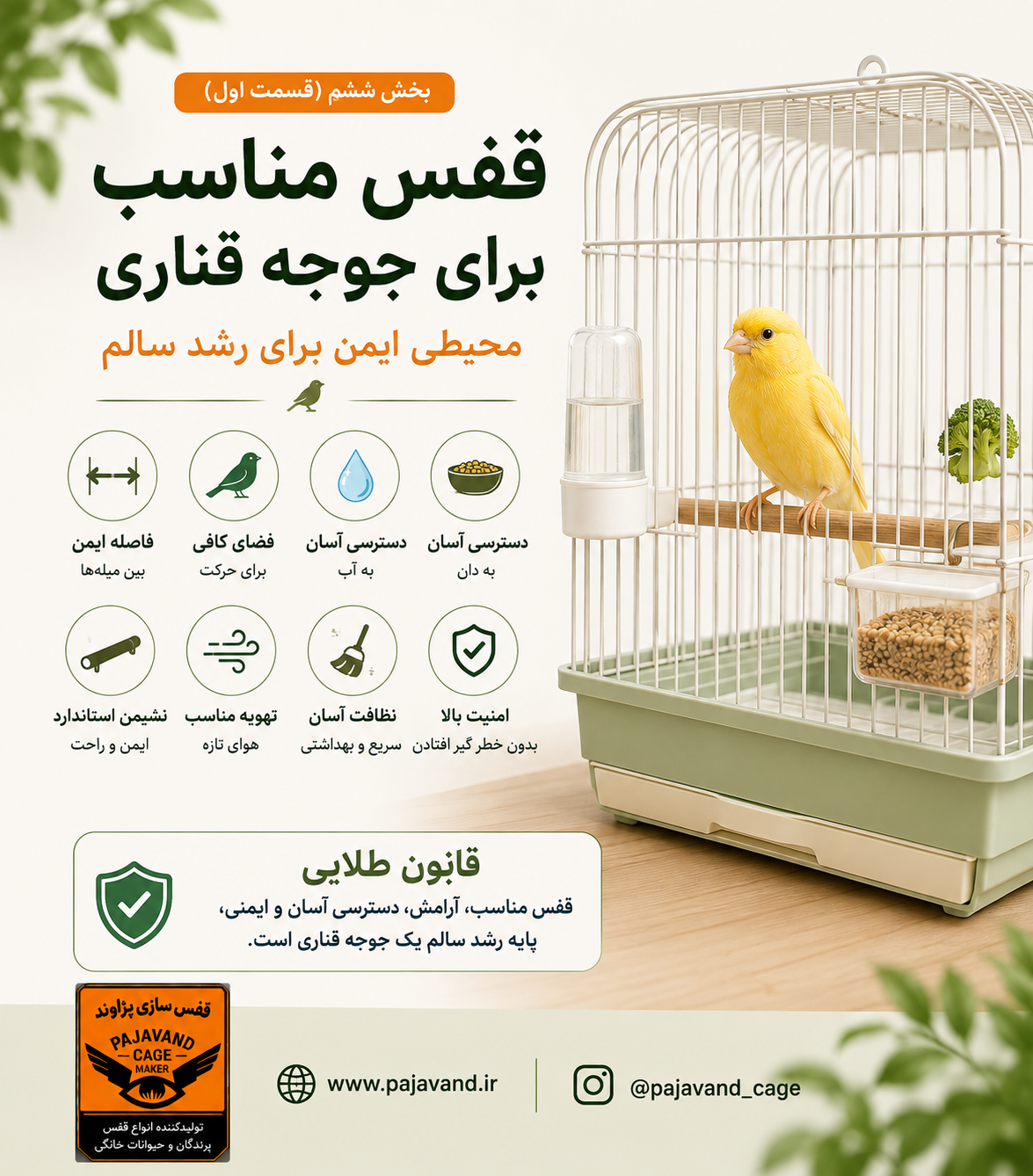 بخش ششم (قسمت اول)

قفس مناسب
برای جوجه قناری

محیطی ایمن برای رشد سالم

دسترسی آسان
به دان

دسترسی آسان
به آب

فضای کافی
برای حرکت

فاصله ایمن
بین میله‌ها

امنیت بالا
بدون خطر گیر افتادن

نظافت آسان
سریع و بهداشتی

تهویه مناسب
هوای تازه

نشیمن استاندارد
ایمن و راحت

قانون طلایی

قفس مناسب، آرامش، دسترسی آسان و ایمنی، پایه رشد سالم یک جوجه قناری است.

قفس سازی پژاوند
PAJAVAND
CAGE
MAKER
تولیدکننده انواع قفس
پرندگان و حیوانات خانگی

www.pajavand.ir

@pajavand_cage